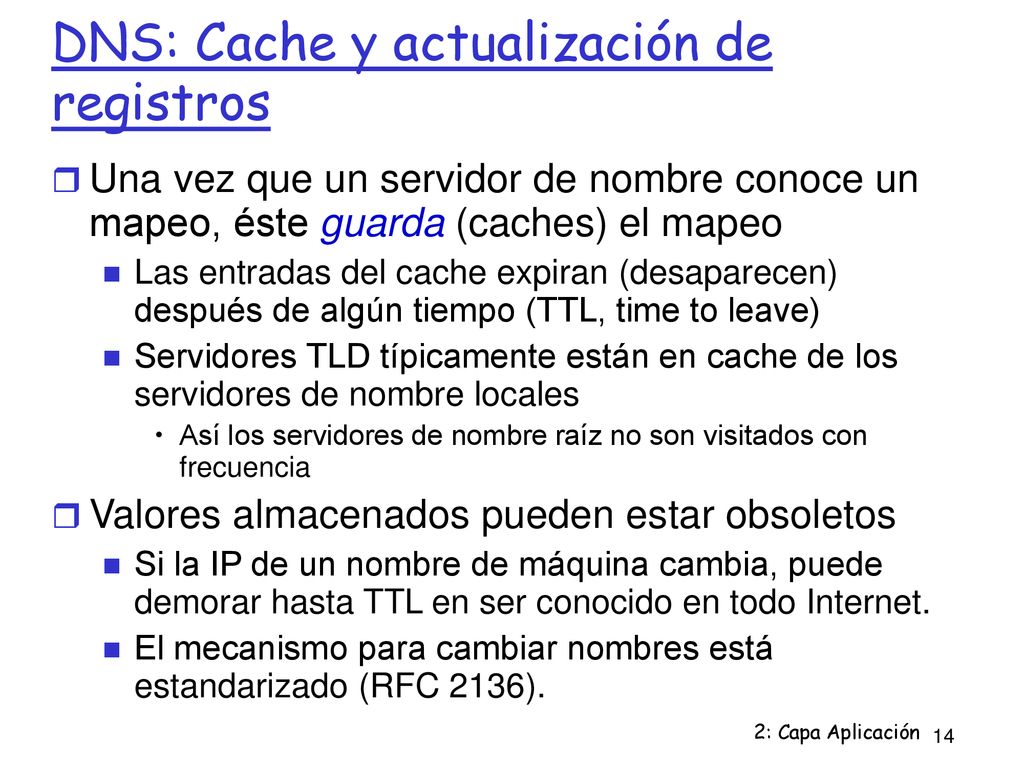 DNS: Cache y actualización de registros

Una vez que un servidor de nombre conoce un mapeo, éste guarda (caches) el mapeo

Las entradas del cache expiran (desaparecen) después de algún tiempo (TTL, time to leave)

Servidores TLD típicamente están en cache de los servidores de nombre locales

Así los servidores de nombre raíz no son visitados con frecuencia

Valores almacenados pueden estar obsoletos

Si la IP de un nombre de máquina cambia, puede demorar hasta TTL en ser conocido en todo Internet.

El mecanismo para cambiar nombres está estandarizado (RFC 2136).

2: Capa Aplicación 14